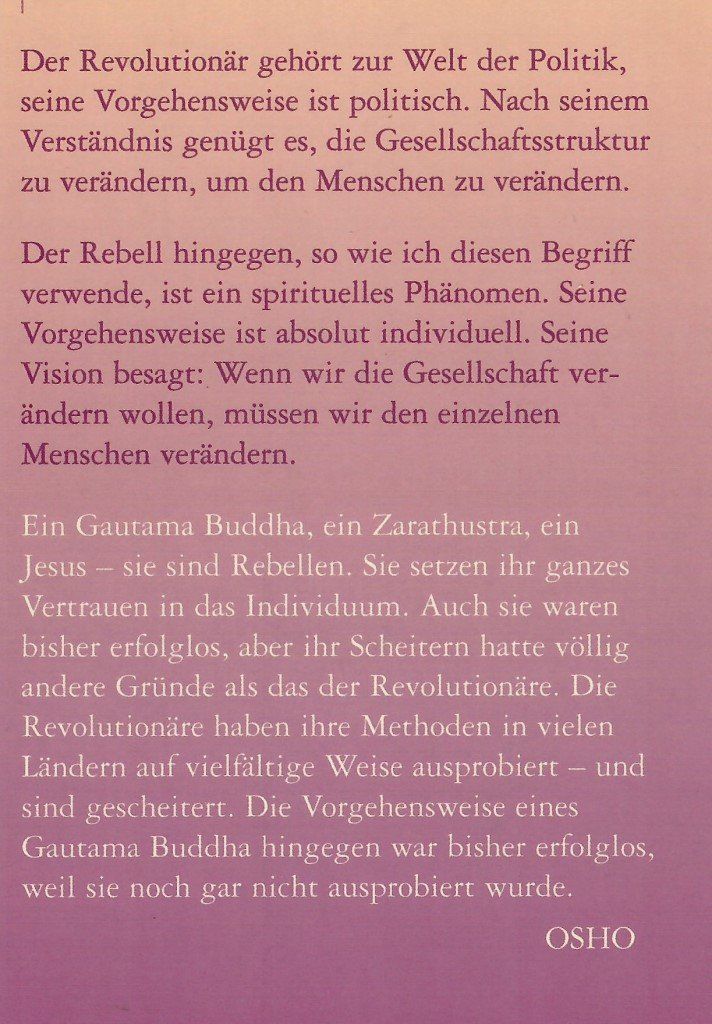 Der Revolutionär gehört zur Welt der Politik, seine Vorgehensweise ist politisch. Nach seinem Verständnis genügt es, die Gesellschaftsstruktur zu verändern, um den Menschen zu verändern.

Der Rebell hingegen, so wie ich diesen Begriff verwende, ist ein spirituelles Phänomen. Seine Vorgehensweise ist absolut individuell. Seine Vision besagt: Wenn wir die Gesellschaft verändern wollen, müssen wir den einzelnen Menschen verändern.

Ein Gautama Buddha, ein Zarathustra, ein Jesus – sie sind Rebellen. Sie setzen ihr ganzes Vertrauen in das Individuum. Auch sie waren bisher erfolglos, aber ihr Scheitern hatte völlig andere Gründe als das der Revolutionäre. Die Revolutionäre haben ihre Methoden in vielen Ländern auf vielfältige Weise ausprobiert – und sind gescheitert. Die Vorgehensweise eines Gautama Buddha hingegen war bisher erfolglos, weil sie noch gar nicht ausprobiert wurde.

OSHO